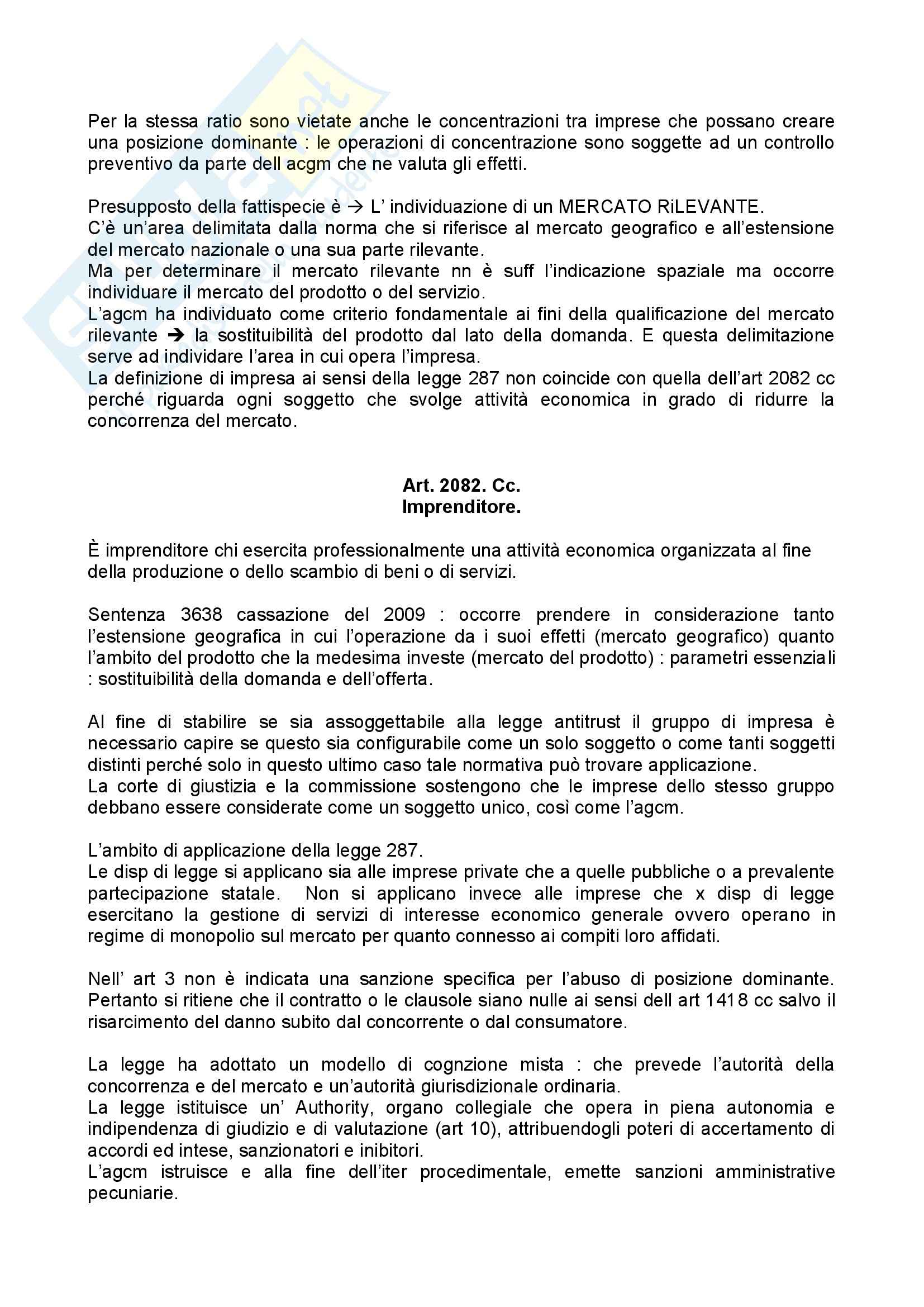 Per la stessa ratio sono vietate anche le concentrazioni tra imprese che possano creare una posizione dominante : le operazioni di concentrazione sono soggette ad un controllo preventivo da parte dell acgm che ne valuta gli effetti.

Presupposto della fattispecie è → L' individuazione di un MERCATO RiLEVANTE.
C'è un'area delimitata dalla norma che si riferisce al mercato geografico e all'estensione del mercato nazionale o una sua parte rilevante.
Ma per determinare il mercato rilevante nn è suff l'indicazione spaziale ma occorre individuare il mercato del prodotto o del servizio.
L'agcm ha individuato come criterio fondamentale ai fini della qualificazione del mercato rilevante → la sostituibilità del prodotto dal lato della domanda. E questa delimitazione serve ad individare l'area in cui opera l'impresa.
La definizione di impresa ai sensi della legge 287 non coincide con quella dell'art 2082 cc perché riguarda ogni soggetto che svolge attività economica in grado di ridurre la concorrenza del mercato.

Art. 2082. Cc.
Imprenditore.

È imprenditore chi esercita professionalmente una attività economica organizzata al fine della produzione o dello scambio di beni o di servizi.

Sentenza 3638 cassazione del 2009 : occorre prendere in considerazione tanto l'estensione geografica in cui l'operazione da i suoi effetti (mercato geografico) quanto l'ambito del prodotto che la medesima investe (mercato del prodotto) : parametri essenziali : sostituibilità della domanda e dell'offerta.

Al fine di stabilire se sia assoggettabile alla legge antitrust il gruppo di impresa è necessario capire se questo sia configurabile come un solo soggetto o come tanti soggetti distinti perché solo in questo ultimo caso tale normativa può trovare applicazione.
La corte di giustizia e la commissione sostengono che le imprese dello stesso gruppo debbano essere considerate come un soggetto unico, così come l'agcm.

L'ambito di applicazione della legge 287.
Le disp di legge si applicano sia alle imprese private che a quelle pubbliche o a prevalente partecipazione statale. Non si applicano invece alle imprese che x disp di legge esercitano la gestione di servizi di interesse economico generale ovvero operano in regime di monopolio sul mercato per quanto connesso ai compiti loro affidati.

Nell' art 3 non è indicata una sanzione specifica per l'abuso di posizione dominante. Pertanto si ritiene che il contratto o le clausole siano nulle ai sensi dell art 1418 cc salvo il risarcimento del danno subito dal concorrente o dal consumatore.

La legge ha adottato un modello di cognzione mista : che prevede l'autorità della concorrenza e del mercato e un'autorità giurisdizionale ordinaria.
La legge istituisce un' Authority, organo collegiale che opera in piena autonomia e indipendenza di giudizio e di valutazione (art 10), attribuendogli poteri di accertamento di accordi ed intese, sanzionatori e inibitori.
L'agcm istruisce e alla fine dell'iter procedimentale, emette sanzioni amministrative pecuniarie.